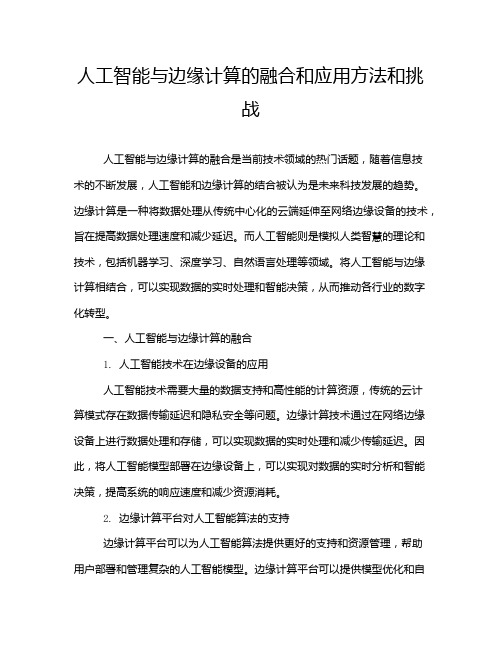 人工智能与边缘计算的融合和应用方法和挑战

人工智能与边缘计算的融合是当前技术领域的热门话题，随着信息技术的不断发展，人工智能和边缘计算的结合被认为是未来科技发展的趋势。边缘计算是一种将数据处理从传统中心化的云端延伸至网络边缘设备的技术，旨在提高数据处理速度和减少延迟。而人工智能则是模拟人类智慧的理论和技术，包括机器学习、深度学习、自然语言处理等领域。将人工智能与边缘计算相结合，可以实现数据的实时处理和智能决策，从而推动各行业的数字化转型。

一、人工智能与边缘计算的融合

1. 人工智能技术在边缘设备的应用

人工智能技术需要大量的数据支持和高性能的计算资源，传统的云计算模式存在数据传输延迟和隐私安全等问题。边缘计算技术通过在网络边缘设备上进行数据处理和存储，可以实现数据的实时处理和减少传输延迟。因此，将人工智能模型部署在边缘设备上，可以实现对数据的实时分析和智能决策，提高系统的响应速度和减少资源消耗。

2. 边缘计算平台对人工智能算法的支持

边缘计算平台可以为人工智能算法提供更好的支持和资源管理，帮助用户部署和管理复杂的人工智能模型。边缘计算平台可以提供模型优化和自